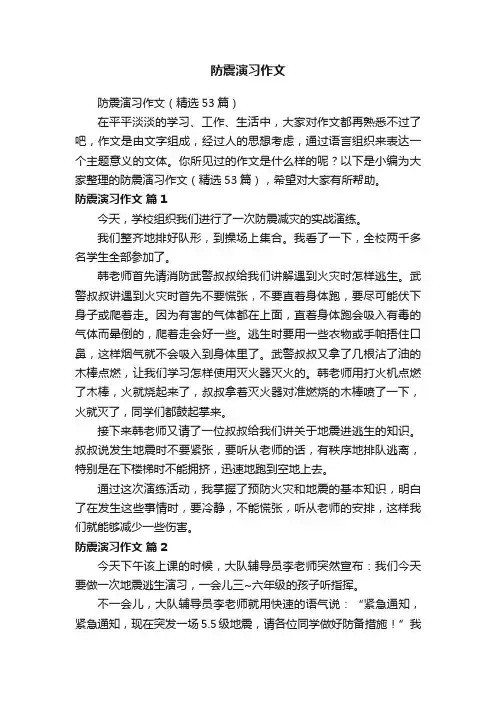 防震演习作文

防震演习作文（精选53篇）

在平平淡淡的学习、工作、生活中，大家对作文都再熟悉不过了吧，作文是由文字组成，经过人的思想考虑，通过语言组织来表达一个主题意义的文体。你所见过的作文是什么样的呢？以下是小编为大家整理的防震演习作文（精选53篇），希望对大家有所帮助。

防震演习作文 篇1

今天，学校组织我们进行了一次防震减灾的实战演练。

我们整齐地排好队形，到操场上集合。我看了一下，全校两千多名学生全部参加了。

韩老师首先请消防武警叔叔给我们讲解遇到火灾时怎样逃生。武警叔叔讲遇到火灾时首先不要慌张，不要直着身体跑，要尽可能伏下身子或爬着走。因为有害的气体都在上面，直着身体跑会吸入有毒的气体而晕倒的，爬着走会好一些。逃生时要用一些衣物或手帕捂住口鼻，这样烟气就不会吸入到身体里了。武警叔叔又拿了几根沾了油的木棒点燃，让我们学习怎样使用灭火器灭火的。韩老师用打火机点燃了木棒，火就烧起来了，叔叔拿着灭火器对准燃烧的木棒喷了一下，火就灭了，同学们都鼓起掌来。

接下来韩老师又请了一位叔叔给我们讲关于地震进逃生的知识。叔叔说发生地震时不要紧张，要听从老师的话，有秩序地排队逃离，特别是在下楼梯时不能拥挤，迅速地跑到空地上去。

通过这次演练活动，我掌握了预防火灾和地震的基本知识，明白了在发生这些事情时，要冷静，不能慌张，听从老师的安排，这样我们就能够减少一些伤害。

防震演习作文 篇2

今天下午该上课的时候，大队辅导员李老师突然宣布：我们今天要做一次地震逃生演习，一会儿三~六年级的孩子听指挥。

不一会儿，大队辅导员李老师就用快速的语气说：“紧急通知，紧急通知，现在突发一场5.5级地震，请各位同学做好防备措施！”我